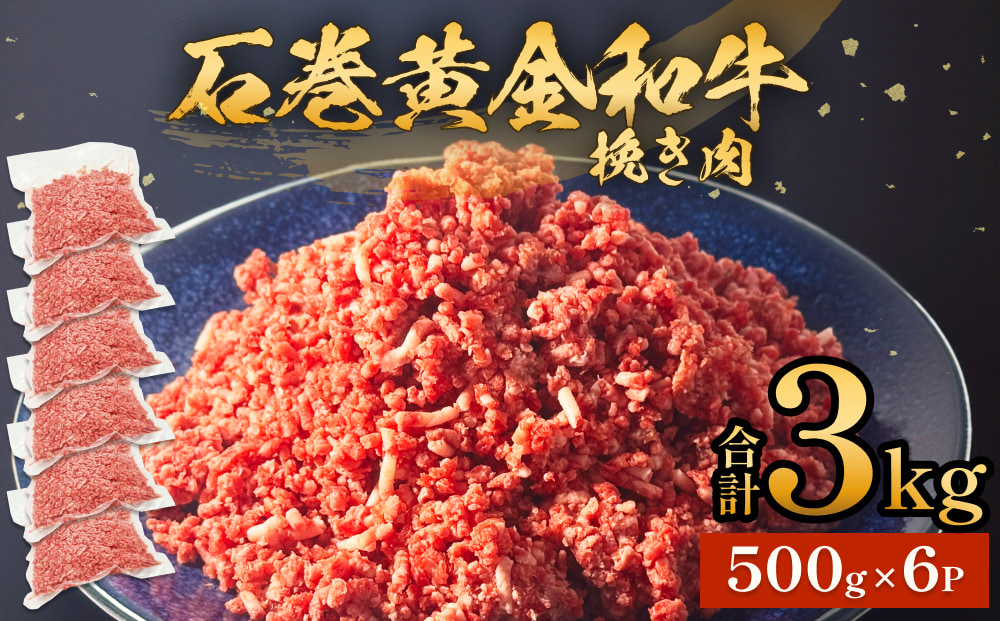 石巻黄金和牛
挽き肉

合計3kg
500g×6P